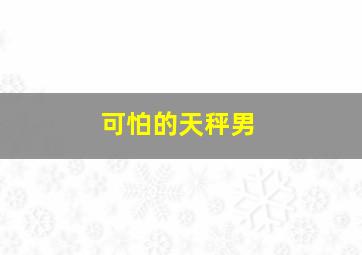 可怕的天秤男